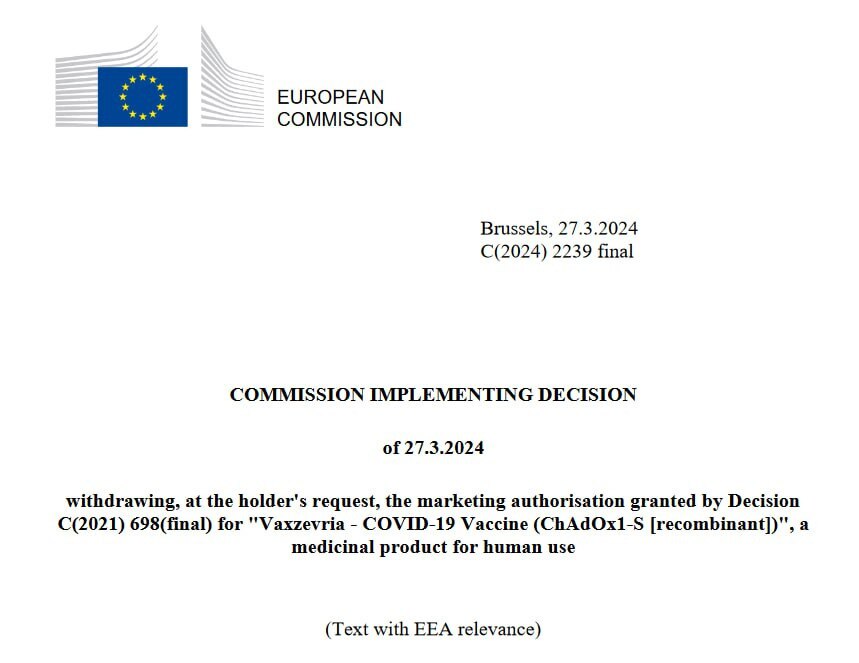 EUROPEAN
COMMISSION

Brussels, 27.3.2024
C(2024) 2239 final

COMMISSION IMPLEMENTING DECISION

of 27.3.2024

withdrawing, at the holder's request, the marketing authorisation granted by Decision C(2021) 698(final) for "Vaxzevria - COVID-19 Vaccine (ChAdOx1-S [recombinant])", a medicinal product for human use

(Text with EEA relevance)